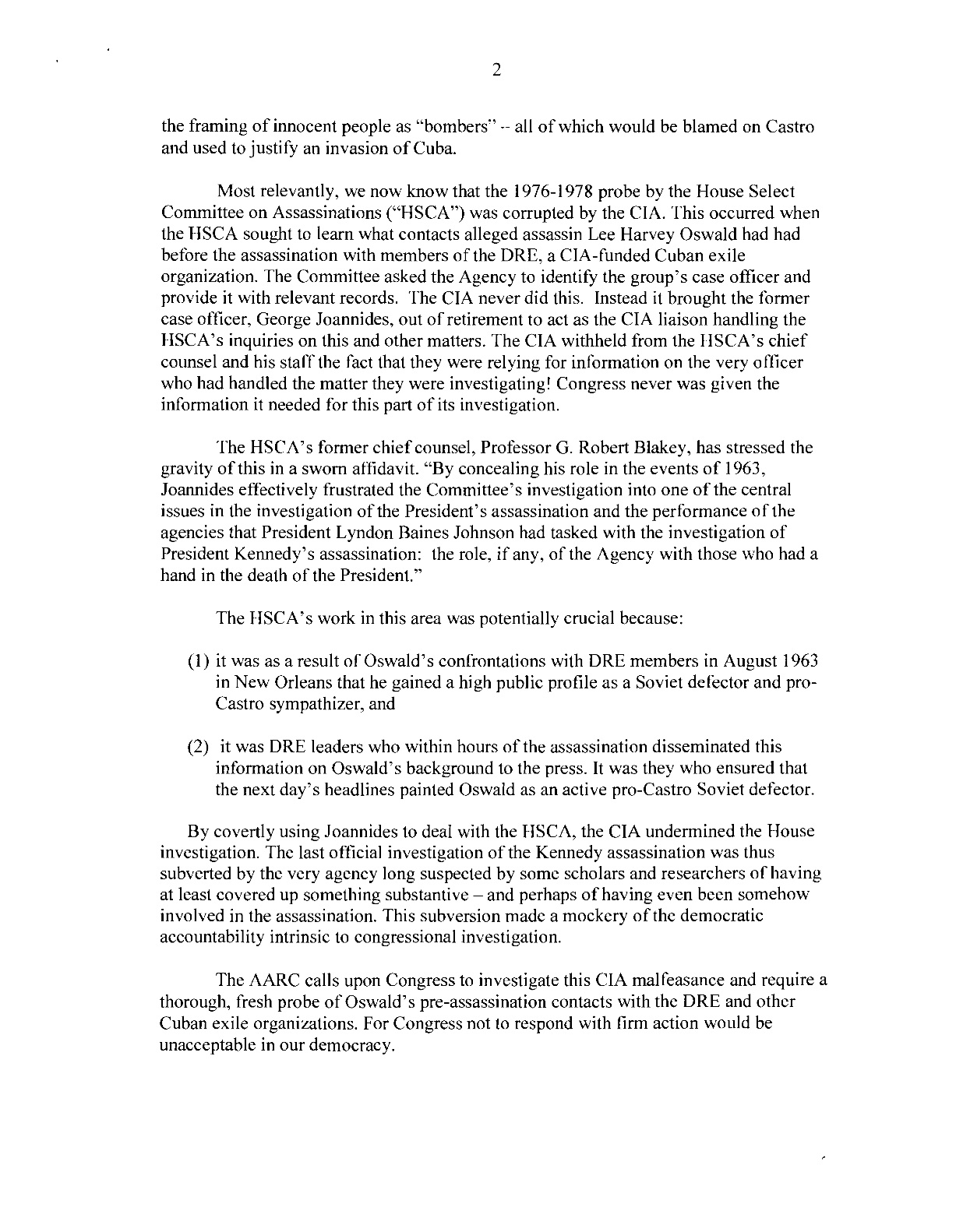 2

the framing of innocent people as "bombers" -- all of which would be blamed on Castro and used to justify an invasion of Cuba.

Most relevantly, we now know that the 1976-1978 probe by the House Select Committee on Assassinations ("HSCA") was corrupted by the CIA. This occurred when the HSCA sought to learn what contacts alleged assassin Lee Harvey Oswald had had before the assassination with members of the DRE, a CIA-funded Cuban exile organization. The Committee asked the Agency to identify the group's case officer and provide it with relevant records. The CIA never did this. Instead it brought the former case officer, George Joannides, out of retirement to act as the CIA liaison handling the HSCA's inquiries on this and other matters. The CIA withheld from the HSCA's chief counsel and his staff the fact that they were relying for information on the very officer who had handled the matter they were investigating! Congress never was given the information it needed for this part of its investigation.

The HSCA's former chief counsel, Professor G. Robert Blakey, has stressed the gravity of this in a sworn affidavit. "By concealing his role in the events of 1963, Joannides effectively frustrated the Committee's investigation into one of the central issues in the investigation of the President's assassination and the performance of the agencies that President Lyndon Baines Johnson had tasked with the investigation of President Kennedy's assassination: the role, if any, of the Agency with those who had a hand in the death of the President."

The HSCA's work in this area was potentially crucial because:

(1) it was as a result of Oswald's confrontations with DRE members in August 1963 in New Orleans that he gained a high public profile as a Soviet defector and pro-Castro sympathizer, and

(2) it was DRE leaders who within hours of the assassination disseminated this information on Oswald's background to the press. It was they who ensured that the next day's headlines painted Oswald as an active pro-Castro Soviet defector.

By covertly using Joannides to deal with the HSCA, the CIA undermined the House investigation. The last official investigation of the Kennedy assassination was thus subverted by the very agency long suspected by some scholars and researchers of having at least covered up something substantive – and perhaps of having even been somehow involved in the assassination. This subversion made a mockery of the democratic accountability intrinsic to congressional investigation.

The AARC calls upon Congress to investigate this CIA malfeasance and require a thorough, fresh probe of Oswald's pre-assassination contacts with the DRE and other Cuban exile organizations. For Congress not to respond with firm action would be unacceptable in our democracy.